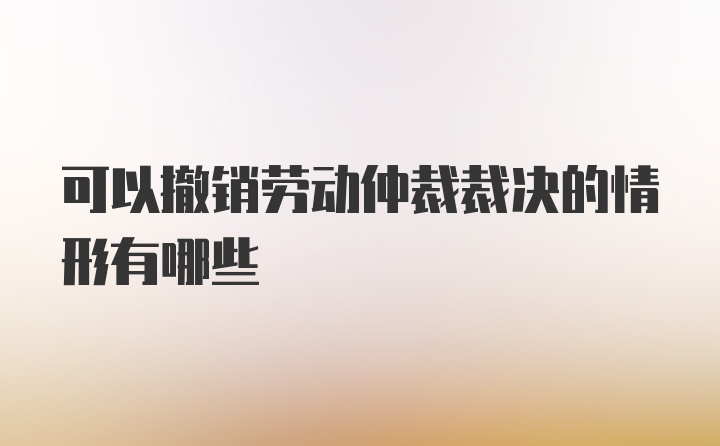 可以撤销劳动仲裁裁决的情形有哪些